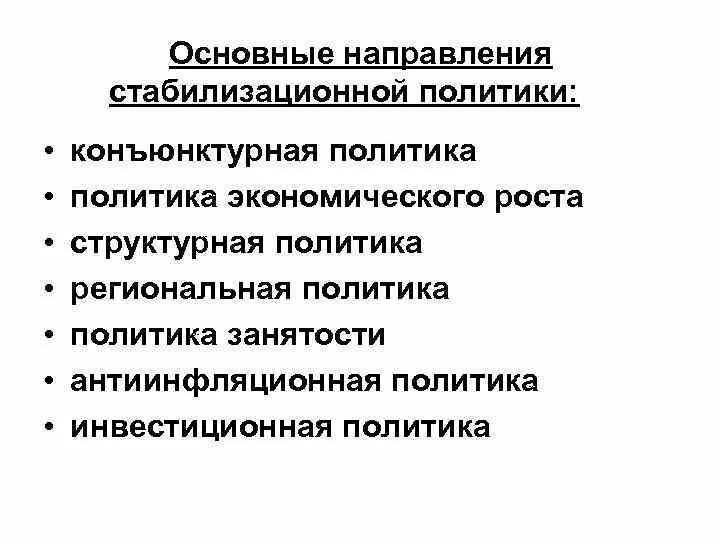 Основные направления
стабилизационной политики:

• конъюнктурная политика
• политика экономического роста
• структурная политика
• региональная политика
• политика занятости
• антиинфляционная политика
• инвестиционная политика